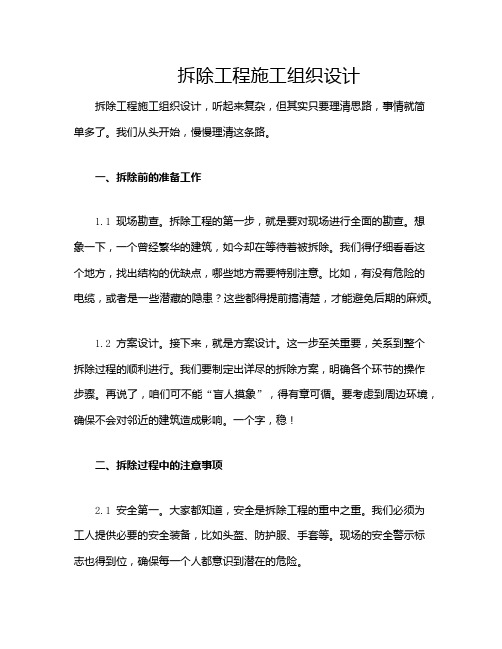 拆除工程施工组织设计

拆除工程施工组织设计，听起来复杂，但其实只要理清思路，事情就简单多了。我们从头开始，慢慢理清这条路。

一、拆除前的准备工作

1.1 现场勘查。拆除工程的第一步，就是要对现场进行全面的勘查。想象一下，一个曾经繁华的建筑，如今却在等待着被拆除。我们得仔细看看这个地方，找出结构的优缺点，哪些地方需要特别注意。比如，有没有危险的电缆，或者是一些潜藏的隐患？这些都得提前搞清楚，才能避免后期的麻烦。

1.2 方案设计。接下来，就是方案设计。这一步至关重要，关系到整个拆除过程的顺利进行。我们要制定出详尽的拆除方案，明确各个环节的操作步骤。再说了，咱们可不能“盲人摸象”，得有章可循。要考虑到周边环境，确保不会对邻近的建筑造成影响。一个字，稳！

二、拆除过程中的注意事项

2.1 安全第一。大家都知道，安全是拆除工程的重中之重。我们必须为工人提供必要的安全装备，比如头盔、防护服、手套等。现场的安全警示标志也得到位，确保每一个人都意识到潜在的危险。